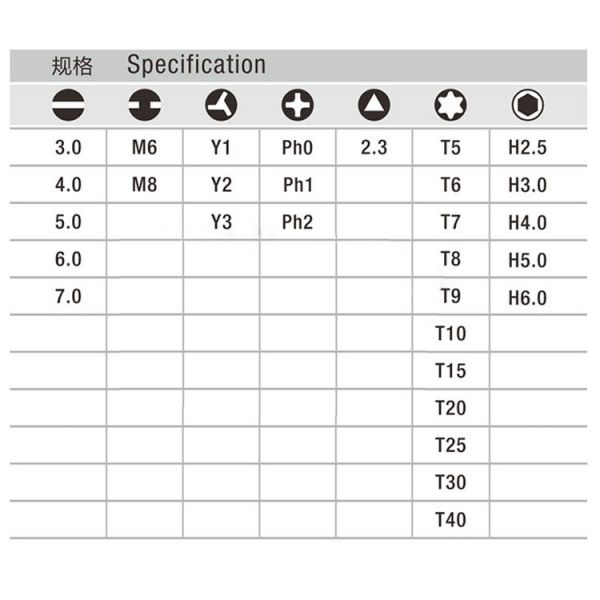 规格 Specification

| | | | | | | |
|---|---|---|---|---|---|---|
| 3.0 | M6 | Y1 | Ph0 | 2.3 | T5 | H2.5 |
| 4.0 | M8 | Y2 | Ph1 | | T6 | H3.0 |
| 5.0 | | Y3 | Ph2 | | T7 | H4.0 |
| 6.0 | | | | | T8 | H5.0 |
| 7.0 | | | | | T9 | H6.0 |
| | | | | | T10 | |
| | | | | | T15 | |
| | | | | | T20 | |
| | | | | | T25 | |
| | | | | | T30 | |
| | | | | | T40 | |